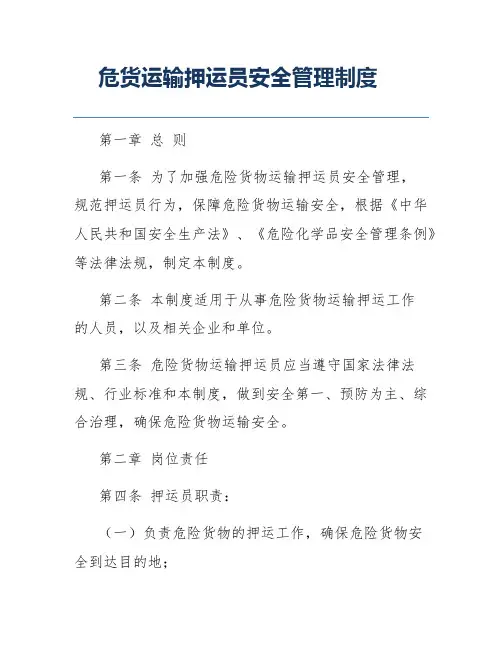 危货运输押运员安全管理制度

第一章 总 则

第一条 为了加强危险货物运输押运员安全管理，规范押运员行为，保障危险货物运输安全，根据《中华人民共和国安全生产法》、《危险化学品安全管理条例》等法律法规，制定本制度。

第二条 本制度适用于从事危险货物运输押运工作的人员，以及相关企业和单位。

第三条 危险货物运输押运员应当遵守国家法律法规、行业标准和本制度，做到安全第一、预防为主、综合治理，确保危险货物运输安全。

第二章 岗位责任

第四条 押运员职责：

（一）负责危险货物的押运工作，确保危险货物安全到达目的地；